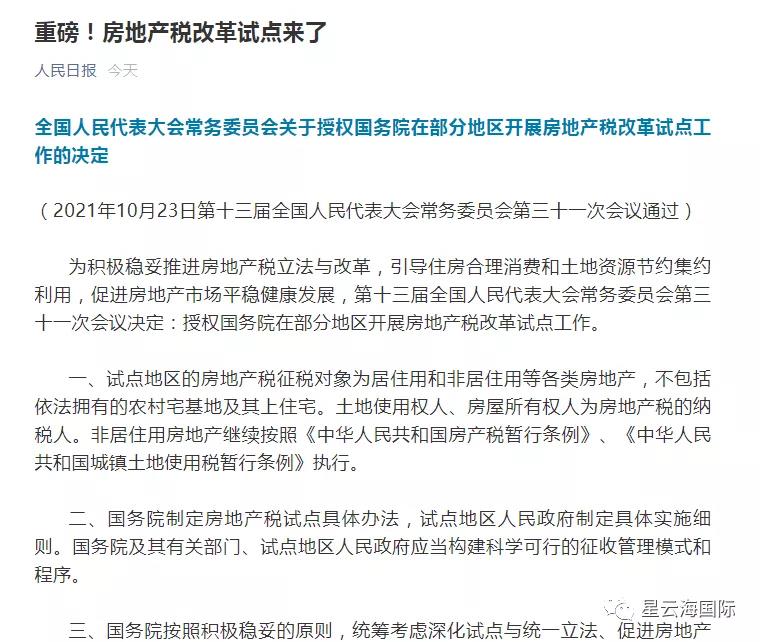 重磅！房地产税改革试点来了

人民日报 今天

全国人民代表大会常务委员会关于授权国务院在部分地区开展房地产税改革试点工作的决定

（2021年10月23日第十三届全国人民代表大会常务委员会第三十一次会议通过）

为积极稳妥推进房地产税立法与改革，引导住房合理消费和土地资源节约集约利用，促进房地产市场平稳健康发展，第十三届全国人民代表大会常务委员会第三十一次会议决定：授权国务院在部分地区开展房地产税改革试点工作。

一、试点地区的房地产税征税对象为居住用和非居住用等各类房地产，不包括依法拥有的农村宅基地及其上住宅。土地使用权人、房屋所有权人为房地产税的纳税人。非居住用房地产继续按照《中华人民共和国房产税暂行条例》、《中华人民共和国城镇土地使用税暂行条例》执行。

二、国务院制定房地产税试点具体办法，试点地区人民政府制定具体实施细则。国务院及其有关部门、试点地区人民政府应当构建科学可行的征收管理模式和程序。

三、国务院按照积极稳妥的原则，统筹考虑深化试点与统一立法、促进房地产

星云海国际